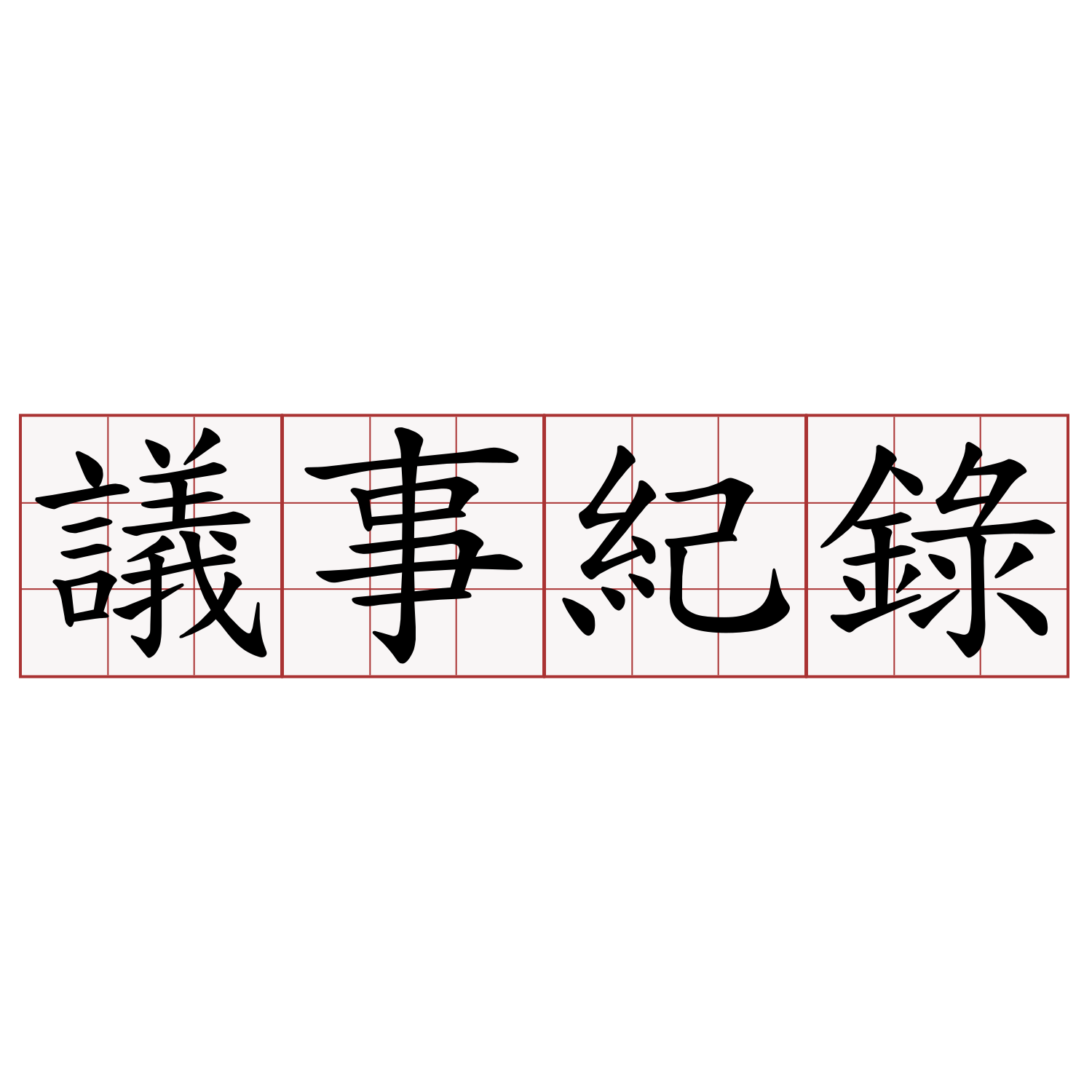 議事紀錄